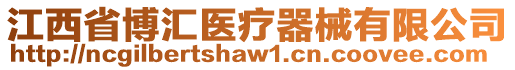 江西省博汇医疗器械有限公司
http://ncgilbertshaw1.cn.coovee.com